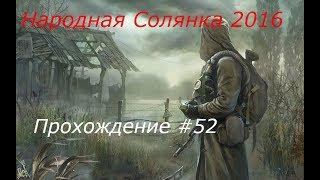 Народная Солянка 2016

Прохождение #52